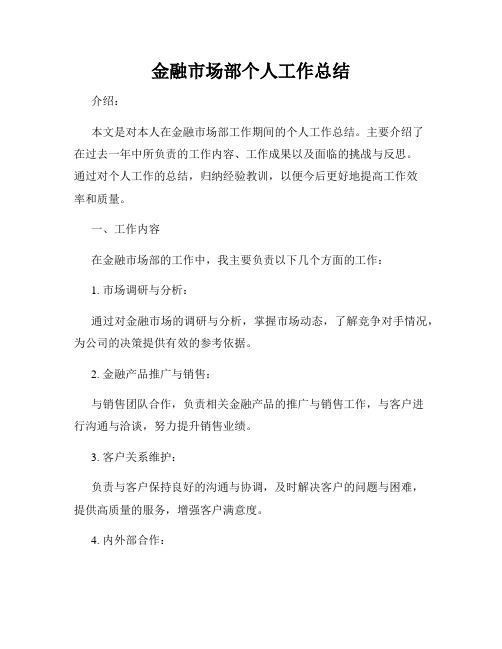 金融市场部个人工作总结

介绍：

本文是对本人在金融市场部工作期间的个人工作总结。主要介绍了在过去一年中所负责的工作内容、工作成果以及面临的挑战与反思。通过对个人工作的总结，归纳经验教训，以便今后更好地提高工作效率和质量。

一、工作内容

在金融市场部的工作中，我主要负责以下几个方面的工作：

1. 市场调研与分析：

通过对金融市场的调研与分析，掌握市场动态，了解竞争对手情况，为公司的决策提供有效的参考依据。

2. 金融产品推广与销售：

与销售团队合作，负责相关金融产品的推广与销售工作，与客户进行沟通与洽谈，努力提升销售业绩。

3. 客户关系维护：

负责与客户保持良好的沟通与协调，及时解决客户的问题与困难，提供高质量的服务，增强客户满意度。

4. 内外部合作：